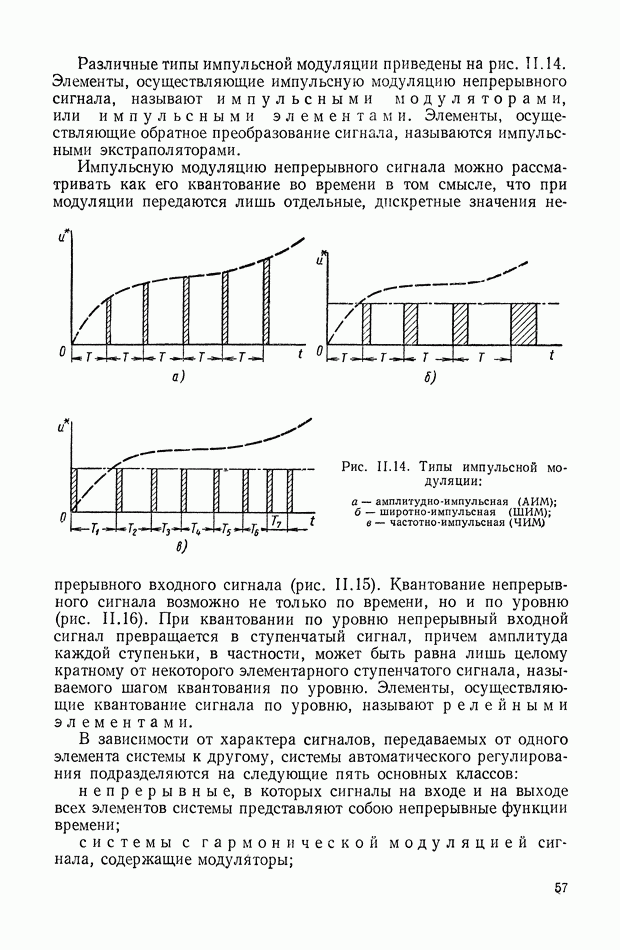 Различные типы импульсной модуляции приведены на рис. II.14. Элементы, осуществляющие импульсную модуляцию непрерывного сигнала, называют импульсными модуляторами, или импульсными элементами. Элементы, осуществляющие обратное преобразование сигнала, называются импульсными экстраполяторами.

Импульсную модуляцию непрерывного сигнала можно рассматривать как его квантование во времени в том смысле, что при модуляции передаются лишь отдельные, дискретные значения не-

$u^*$
0 T T T T T t
а)

$u^*$
0 T T T T t
б)

$u^*$
0 $T_1$ $T_2$ $T_3$ $T_4$ $T_5$ $T_6$ $T_7$ t
в)

Рис. II.14. Типы импульсной модуляции:

а — амплитудно-импульсная (АИМ); б — широтно-импульсная (ШИМ); в — частотно-импульсная (ЧИМ)

прерывного входного сигнала (рис. II.15). Квантование непрерывного сигнала возможно не только по времени, но и по уровню (рис. II.16). При квантовании по уровню непрерывный входной сигнал превращается в ступенчатый сигнал, причем амплитуда каждой ступеньки, в частности, может быть равна лишь целому кратному от некоторого элементарного ступенчатого сигнала, называемого шагом квантования по уровню. Элементы, осуществляющие квантование сигнала по уровню, называют релейными элементами.

В зависимости от характера сигналов, передаваемых от одного элемента системы к другому, системы автоматического регулирования подразделяются на следующие пять основных классов:

непрерывные, в которых сигналы на входе и на выходе всех элементов системы представляют собою непрерывные функции времени;

системы с гармонической модуляцией сигнала, содержащие модуляторы;

57